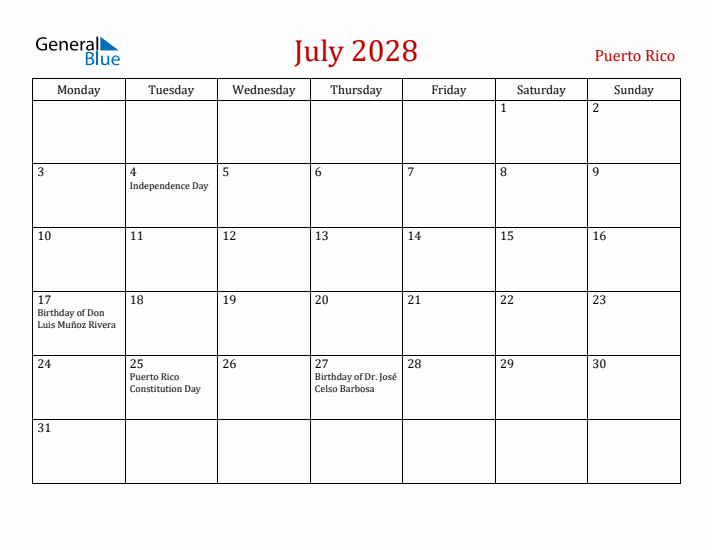 General Blue

July 2028

Puerto Rico

| Monday | Tuesday | Wednesday | Thursday | Friday | Saturday | Sunday |
|---|---|---|---|---|---|---|
| | | | | | 1 | 2 |
| 3 | 4 Independence Day | 5 | 6 | 7 | 8 | 9 |
| 10 | 11 | 12 | 13 | 14 | 15 | 16 |
| 17 Birthday of Don Luis Muñoz Rivera | 18 | 19 | 20 | 21 | 22 | 23 |
| 24 | 25 Puerto Rico Constitution Day | 26 | 27 Birthday of Dr. José Celso Barbosa | 28 | 29 | 30 |
| 31 | | | | | | |